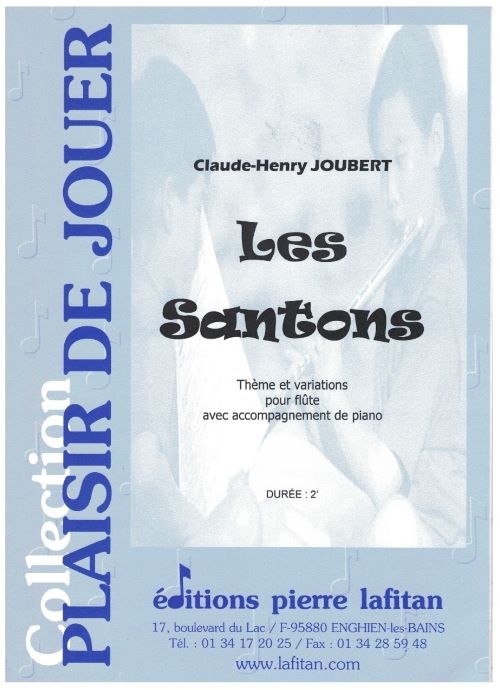 Collection
PLAISIR DE JOUER

Claude-Henry JOUBERT

Les Santons

Thème et variations
pour flûte
avec accompagnement de piano

DURÉE : 2'

éditions pierre lafitan

17, boulevard du Lac / F-95880 ENGHIEN-les-BAINS
Tél. : 01 34 17 20 25 / Fax : 01 34 28 59 48
www.lafitan.com